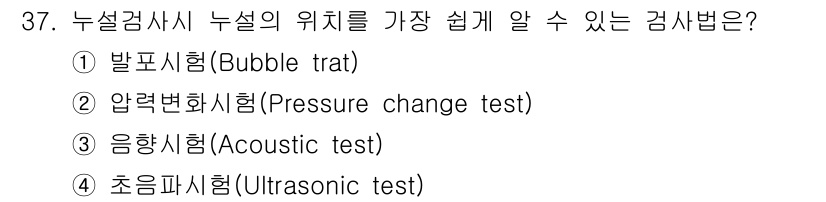 37. 누설검사시 누설의 위치를 가장 쉽게 알 수 있는 검사법은?

① 발포시험(Bubble trat)

② 압력변화시험(Pressure change test)

③ 음향시험(Acoustic test)

④ 초음파시험(Ultrasonic test)